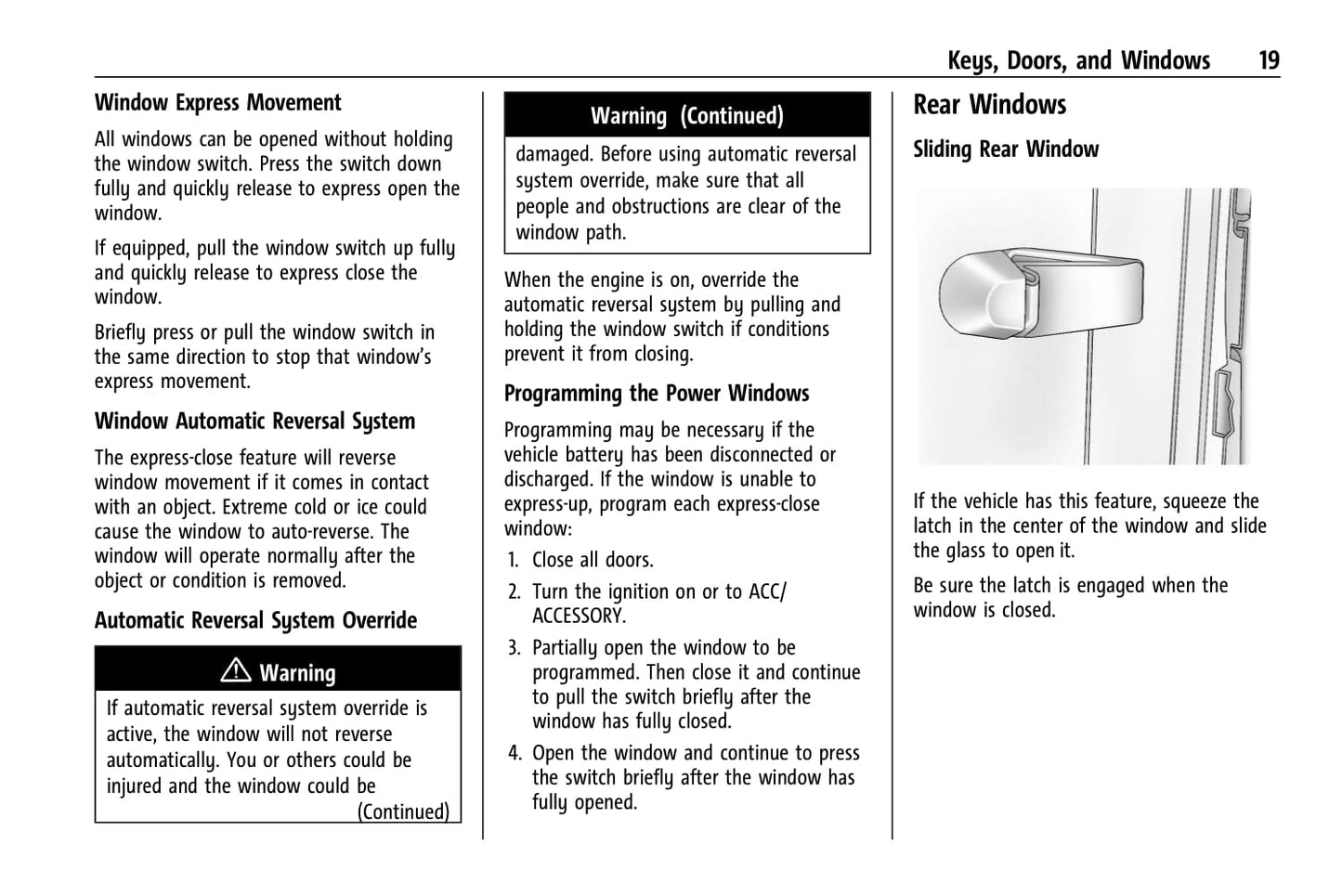 Keys, Doors, and Windows 19

Window Express Movement

All windows can be opened without holding the window switch. Press the switch down fully and quickly release to express open the window.

If equipped, pull the window switch up fully and quickly release to express close the window.

Briefly press or pull the window switch in the same direction to stop that window's express movement.

Window Automatic Reversal System

The express-close feature will reverse window movement if it comes in contact with an object. Extreme cold or ice could cause the window to auto-reverse. The window will operate normally after the object or condition is removed.

Automatic Reversal System Override

⚠ Warning

If automatic reversal system override is active, the window will not reverse automatically. You or others could be injured and the window could be

(Continued)

Warning (Continued)

damaged. Before using automatic reversal system override, make sure that all people and obstructions are clear of the window path.

When the engine is on, override the automatic reversal system by pulling and holding the window switch if conditions prevent it from closing.

Programming the Power Windows

Programming may be necessary if the vehicle battery has been disconnected or discharged. If the window is unable to express-up, program each express-close window:

1. Close all doors.
2. Turn the ignition on or to ACC/ ACCESSORY.
3. Partially open the window to be programmed. Then close it and continue to pull the switch briefly after the window has fully closed.
4. Open the window and continue to press the switch briefly after the window has fully opened.

Rear Windows

Sliding Rear Window

If the vehicle has this feature, squeeze the latch in the center of the window and slide the glass to open it.

Be sure the latch is engaged when the window is closed.